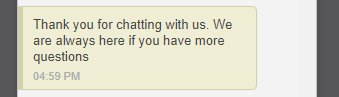 Thank you for chatting with us. We are always here if you have more questions

04:59 PM